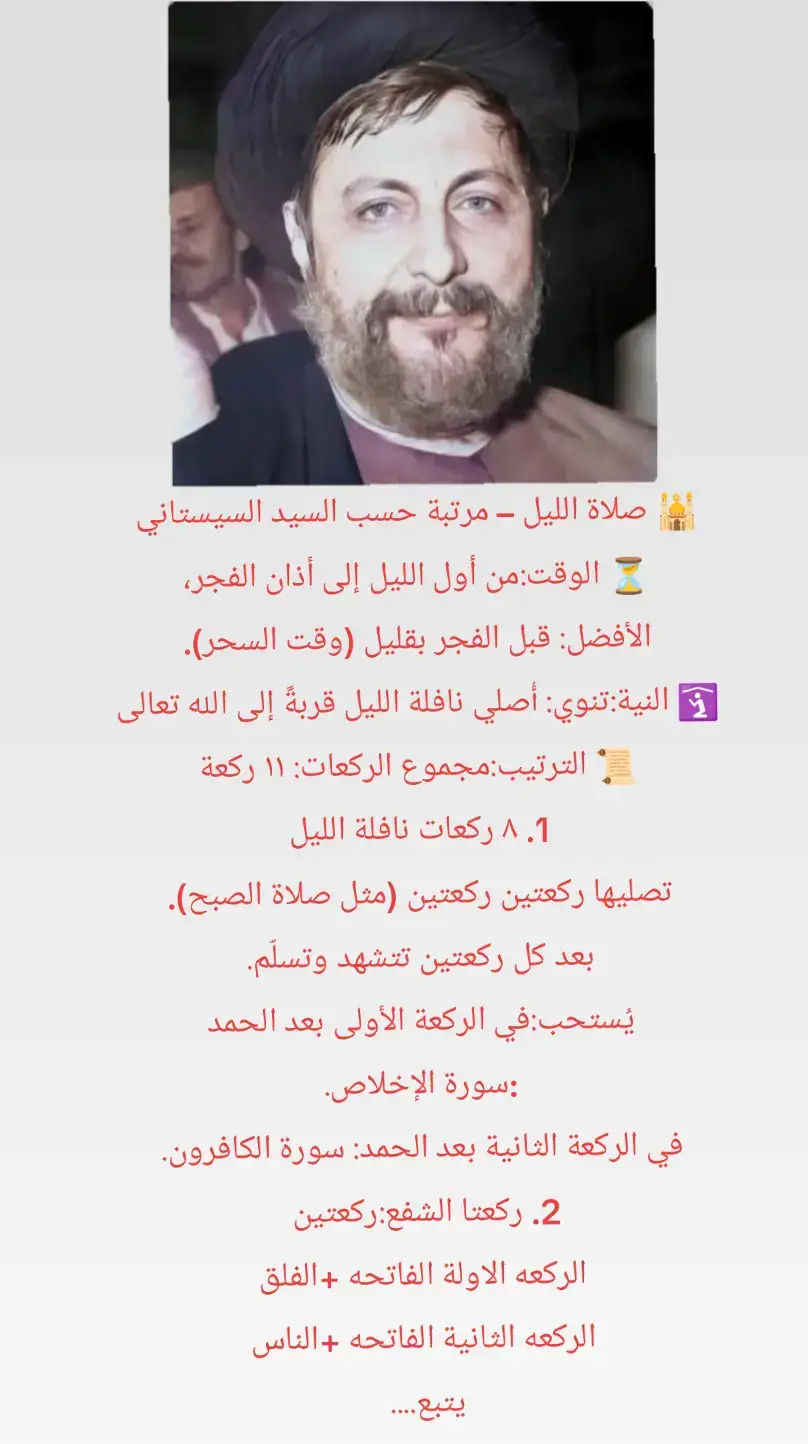 🕌 صلاة الليل – مرتبة حسب السيد السيستاني

⏳ الوقت:من أول الليل إلى أذان الفجر،

الأفضل: قبل الفجر بقليل (وقت السحر).

🛐 النية:تنوي: أُصلي نافلة الليل قربةً إلى الله تعالى

📜 الترتيب:مجموع الركعات: ١١ ركعة

1. ٨ ركعات نافلة الليل

تصليها ركعتين ركعتين (مثل صلاة الصبح).

بعد كل ركعتين تتشهد وتسلّم.

يُستحب:في الركعة الأولى بعد الحمد

:سورة الإخلاص.

في الركعة الثانية بعد الحمد: سورة الكافرون.

2. ركعتا الشفع:ركعتين

الركعه الاولة الفاتحه +الفلق

الركعه الثانية الفاتحه +الناس

يتبع....